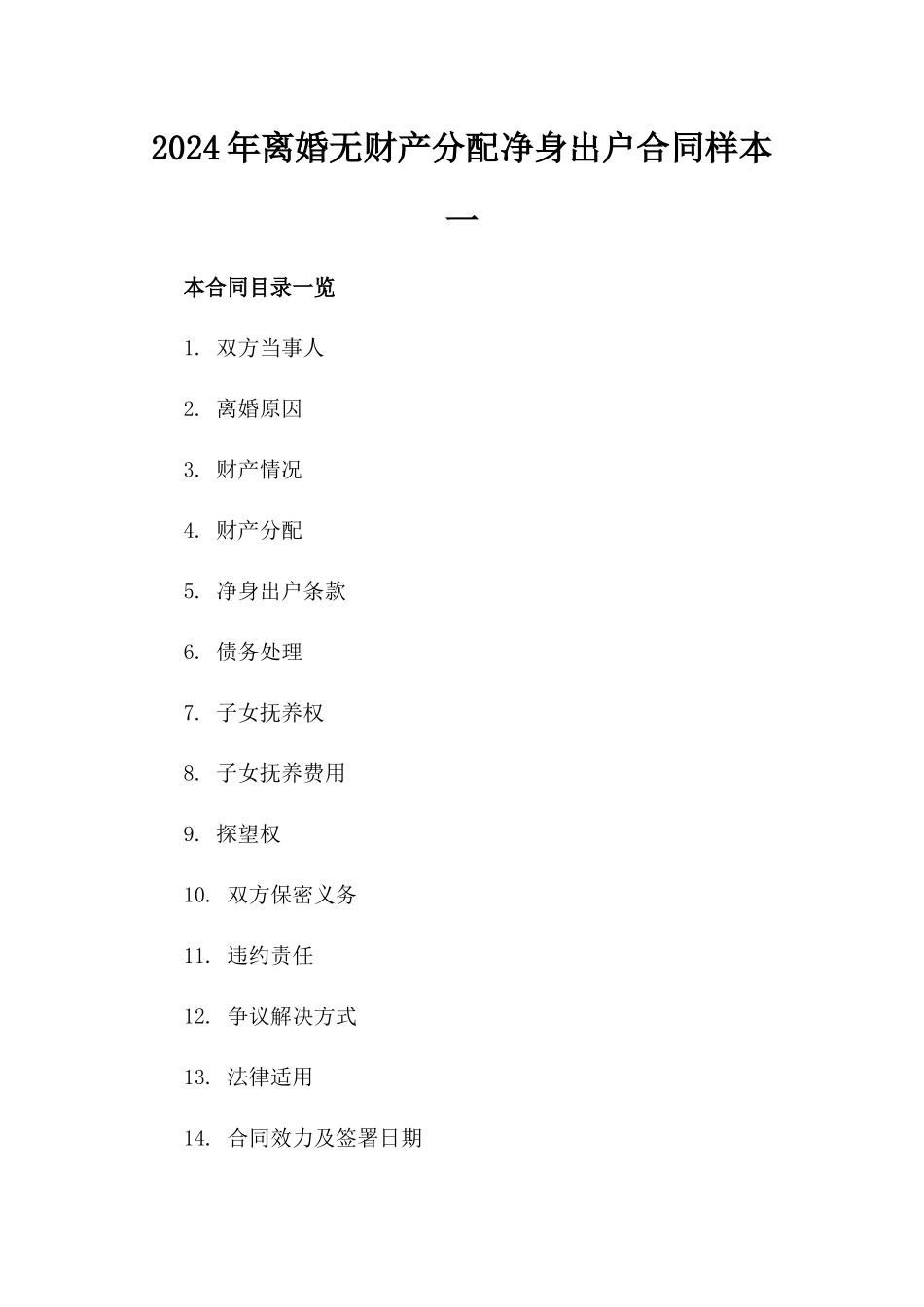 2024年离婚无财产分配净身出户合同样本一

本合同目录一览

1. 双方当事人

2. 离婚原因

3. 财产情况

4. 财产分配

5. 净身出户条款

6. 债务处理

7. 子女抚养权

8. 子女抚养费用

9. 探望权

10. 双方保密义务

11. 违约责任

12. 争议解决方式

13. 法律适用

14. 合同效力及签署日期